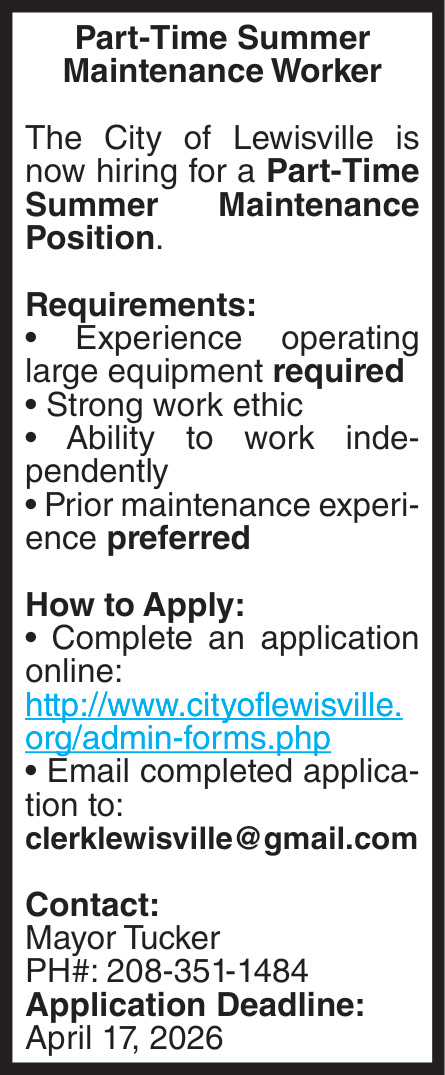 Part-Time Summer Maintenance Worker

The City of Lewisville is now hiring for a Part-Time Summer Maintenance Position.

Requirements:
• Experience operating large equipment required
• Strong work ethic
• Ability to work independently
• Prior maintenance experience preferred

How to Apply:
• Complete an application online: http://www.cityoflewisville.org/admin-forms.php
• Email completed application to: clerklewisville@gmail.com

Contact:
Mayor Tucker
PH#: 208-351-1484
Application Deadline:
April 17, 2026